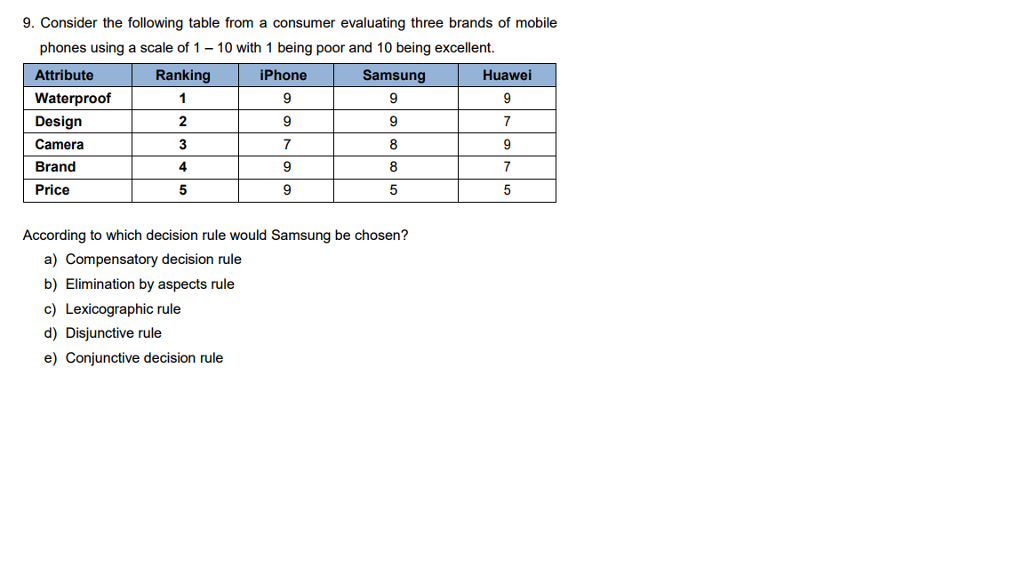 9. Consider the following table from a consumer evaluating three brands of mobile phones using a scale of 1 – 10 with 1 being poor and 10 being excellent.

| Attribute | Ranking | iPhone | Samsung | Huawei |
|---|---|---|---|---|
| Waterproof | 1 | 9 | 9 | 9 |
| Design | 2 | 9 | 9 | 7 |
| Camera | 3 | 7 | 8 | 9 |
| Brand | 4 | 9 | 8 | 7 |
| Price | 5 | 9 | 5 | 5 |

According to which decision rule would Samsung be chosen?
a) Compensatory decision rule
b) Elimination by aspects rule
c) Lexicographic rule
d) Disjunctive rule
e) Conjunctive decision rule